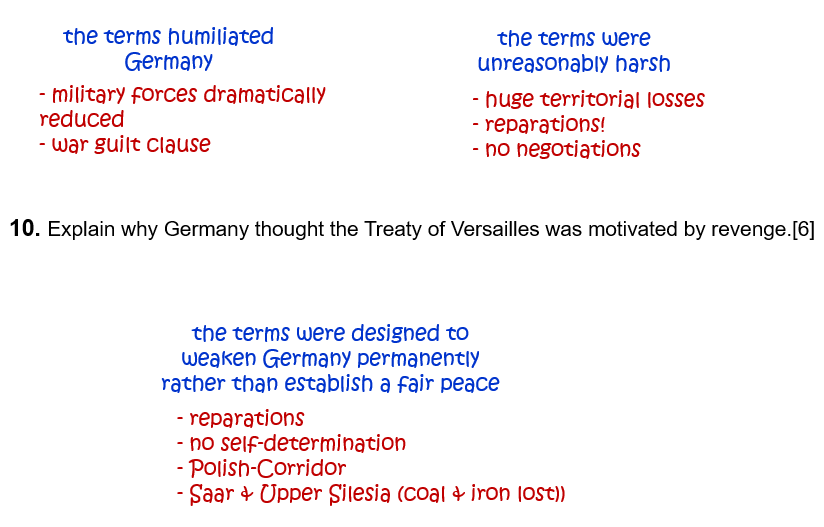 the terms humiliated Germany

- military forces dramatically reduced
- war guilt clause

the terms were unreasonably harsh

- huge territorial losses
- reparations!
- no negotiations

10. Explain why Germany thought the Treaty of Versailles was motivated by revenge.[6]

the terms were designed to weaken Germany permanently rather than establish a fair peace

- reparations
- no self-determination
- Polish-Corridor
- Saar & Upper Silesia (coal & iron lost))